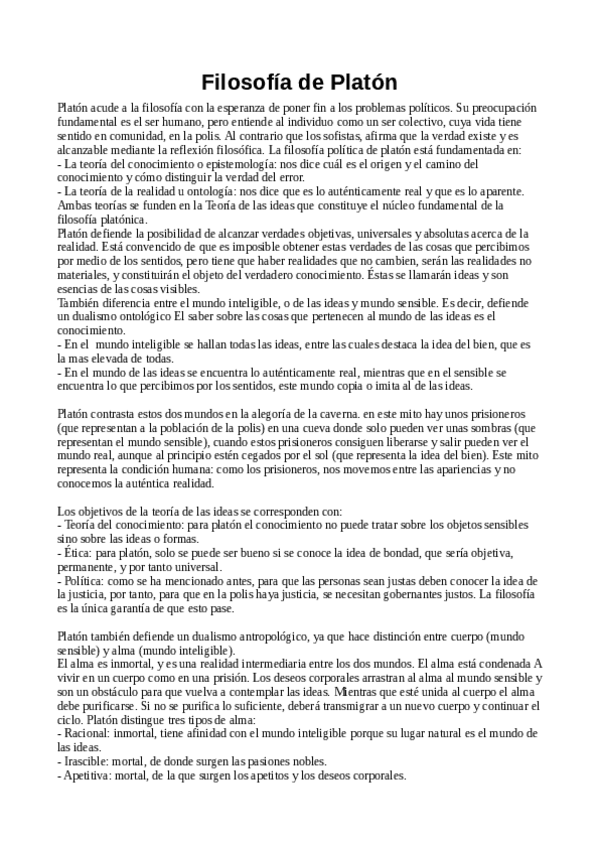 Filosofía de Platón

Platón acude a la filosofía con la esperanza de poner fin a los problemas políticos. Su preocupación fundamental es el ser humano, pero entiende al individuo como un ser colectivo, cuya vida tiene sentido en comunidad, en la polis. Al contrario que los sofistas, afirma que la verdad existe y es alcanzable mediante la reflexión filosófica. La filosofía política de platón está fundamentada en:
- La teoría del conocimiento o epistemología: nos dice cuál es el origen y el camino del conocimiento y cómo distinguir la verdad del error.
- La teoría de la realidad u ontología: nos dice que es lo auténticamente real y que es lo aparente.
Ambas teorías se funden en la Teoría de las ideas que constituye el núcleo fundamental de la filosofía platónica.
Platón defiende la posibilidad de alcanzar verdades objetivas, universales y absolutas acerca de la realidad. Está convencido de que es imposible obtener estas verdades de las cosas que percibimos por medio de los sentidos, pero tiene que haber realidades que no cambien, serán las realidades no materiales, y constituirán el objeto del verdadero conocimiento. Éstas se llamarán ideas y son esencias de las cosas visibles.
También diferencia entre el mundo inteligible, o de las ideas y mundo sensible. Es decir, defiende un dualismo ontológico El saber sobre las cosas que pertenecen al mundo de las ideas es el conocimiento.
- En el mundo inteligible se hallan todas las ideas, entre las cuales destaca la idea del bien, que es la mas elevada de todas.
- En el mundo de las ideas se encuentra lo auténticamente real, mientras que en el sensible se encuentra lo que percibimos por los sentidos, este mundo copia o imita al de las ideas.

Platón contrasta estos dos mundos en la alegoría de la caverna. en este mito hay unos prisioneros (que representan a la población de la polis) en una cueva donde solo pueden ver unas sombras (que representan el mundo sensible), cuando estos prisioneros consiguen liberarse y salir pueden ver el mundo real, aunque al principio estén cegados por el sol (que representa la idea del bien). Este mito representa la condición humana: como los prisioneros, nos movemos entre las apariencias y no conocemos la auténtica realidad.

Los objetivos de la teoría de las ideas se corresponden con:
- Teoría del conocimiento: para platón el conocimiento no puede tratar sobre los objetos sensibles sino sobre las ideas o formas.
- Ética: para platón, solo se puede ser bueno si se conoce la idea de bondad, que sería objetiva, permanente, y por tanto universal.
- Política: como se ha mencionado antes, para que las personas sean justas deben conocer la idea de la justicia, por tanto, para que en la polis haya justicia, se necesitan gobernantes justos. La filosofía es la única garantía de que esto pase.

Platón también defiende un dualismo antropológico, ya que hace distinción entre cuerpo (mundo sensible) y alma (mundo inteligible).
El alma es inmortal, y es una realidad intermediaria entre los dos mundos. El alma está condenada A vivir en un cuerpo como en una prisión. Los deseos corporales arrastran al alma al mundo sensible y son un obstáculo para que vuelva a contemplar las ideas. Mientras que esté unida al cuerpo el alma debe purificarse. Si no se purifica lo suficiente, deberá transmigrar a un nuevo cuerpo y continuar el ciclo. Platón distingue tres tipos de alma:
- Racional: inmortal, tiene afinidad con el mundo inteligible porque su lugar natural es el mundo de las ideas.
- Irascible: mortal, de donde surgen las pasiones nobles.
- Apetitiva: mortal, de la que surgen los apetitos y los deseos corporales.